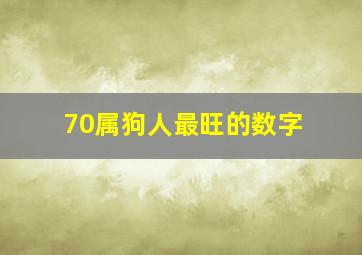 70属狗人最旺的数字